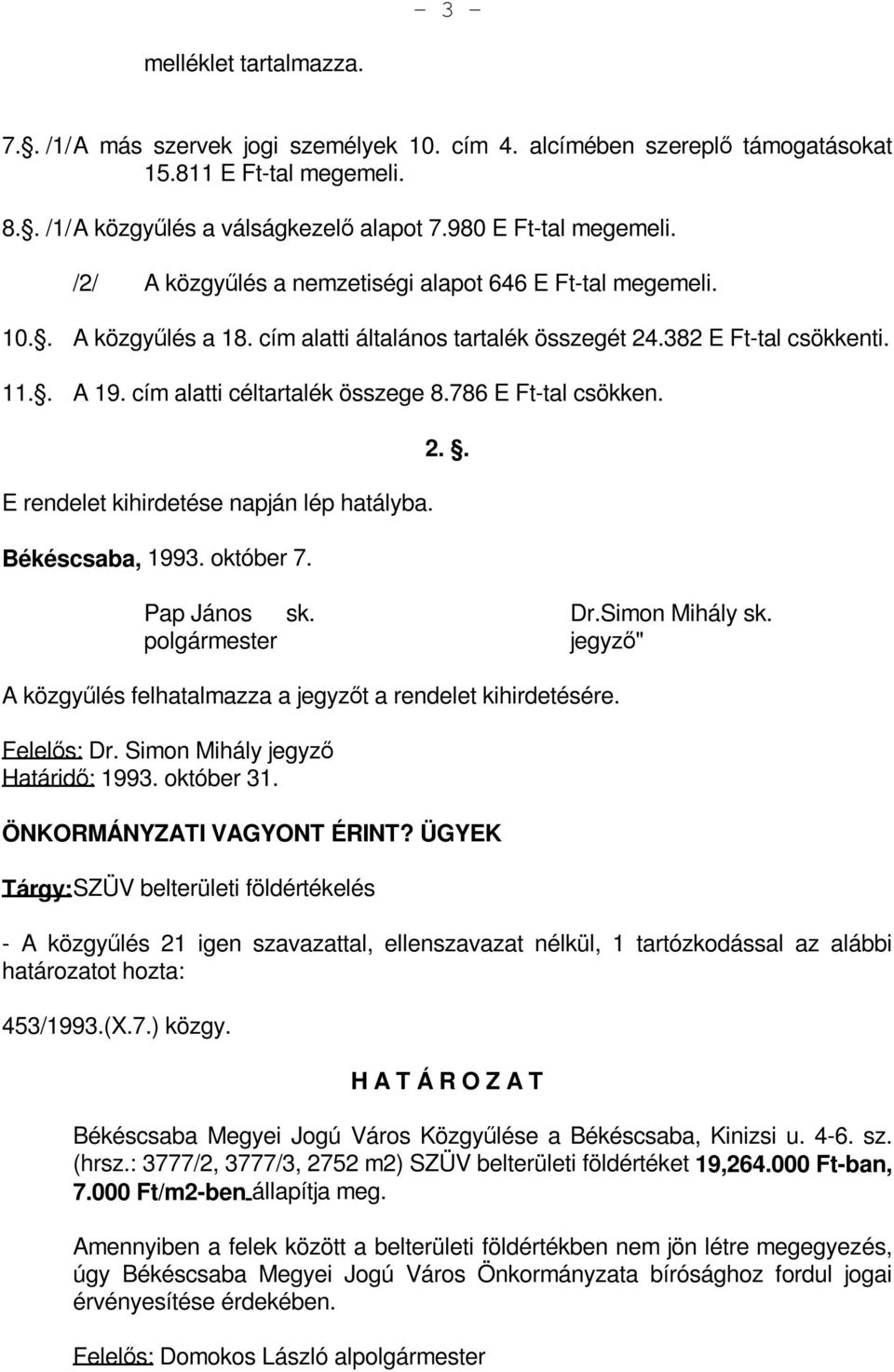 - 3 -

melléklet tartalmazza.

7.§. /1/ A más szervek jogi személyek 10. cím 4. alcímében szereplő támogatásokat 15.811 E Ft-tal megemeli.

8.§. /1/ A közgyűlés a válságkezelő alapot 7.980 E Ft-tal megemeli.

/2/ A közgyűlés a nemzetiségi alapot 646 E Ft-tal megemeli.

10.§. A közgyűlés a 18. cím alatti általános tartalék összegét 24.382 E Ft-tal csökkenti.

11.§. A 19. cím alatti céltartalék összege 8.786 E Ft-tal csökken.

2. §.

E rendelet kihirdetése napján lép hatályba.

Békéscsaba, 1993. október 7.

Pap János sk.
polgármester

Dr.Simon Mihály sk.
jegyző"

A közgyűlés felhatalmazza a jegyzőt a rendelet kihirdetésére.

Felelős: Dr. Simon Mihály jegyző
Határidő: 1993. október 31.

ÖNKORMÁNYZATI VAGYONT ÉRINT? ÜGYEK

Tárgy: SZÜV belterületi földértékelés

- A közgyűlés 21 igen szavazattal, ellenszavazat nélkül, 1 tartózkodással az alábbi határozatot hozta:

453/1993.(X.7.) közgy.

H A T Á R O Z A T

Békéscsaba Megyei Jogú Város Közgyűlése a Békéscsaba, Kinizsi u. 4-6. sz. (hrsz.: 3777/2, 3777/3, 2752 m2) SZÜV belterületi földértéket 19,264.000 Ft-ban, 7.000 Ft/m2-ben állapítja meg.

Amennyiben a felek között a belterületi földértékben nem jön létre megegyezés, úgy Békéscsaba Megyei Jogú Város Önkormányzata bírósághoz fordul jogai érvényesítése érdekében.

Felelős: Domokos László alpolgármester